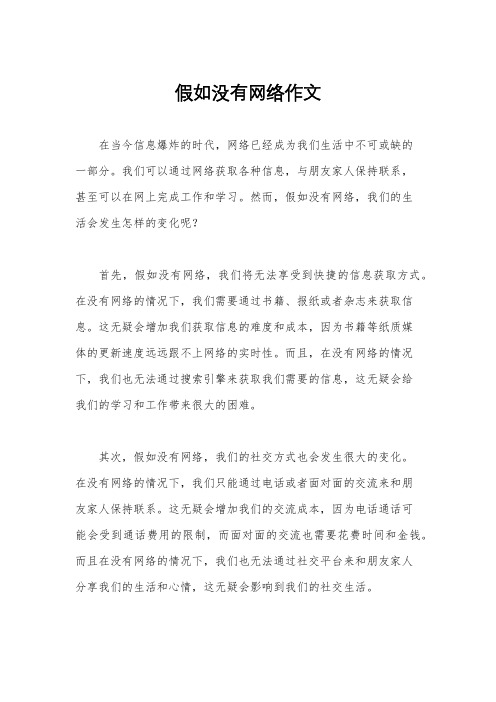 假如没有网络作文

在当今信息爆炸的时代，网络已经成为我们生活中不可或缺的一部分。我们可以通过网络获取各种信息，与朋友家人保持联系，甚至可以在网上完成工作和学习。然而，假如没有网络，我们的生活会发生怎样的变化呢？

首先，假如没有网络，我们将无法享受到快捷的信息获取方式。在没有网络的情况下，我们需要通过书籍、报纸或者杂志来获取信息。这无疑会增加我们获取信息的难度和成本，因为书籍等纸质媒体的更新速度远远跟不上网络的实时性。而且，在没有网络的情况下，我们也无法通过搜索引擎来获取我们需要的信息，这无疑会给我们的学习和工作带来很大的困难。

其次，假如没有网络，我们的社交方式也会发生很大的变化。在没有网络的情况下，我们只能通过电话或者面对面的交流来和朋友家人保持联系。这无疑会增加我们的交流成本，因为电话通话可能会受到通话费用的限制，而面对面的交流也需要花费时间和金钱。而且在没有网络的情况下，我们也无法通过社交平台来和朋友家人分享我们的生活和心情，这无疑会影响到我们的社交生活。